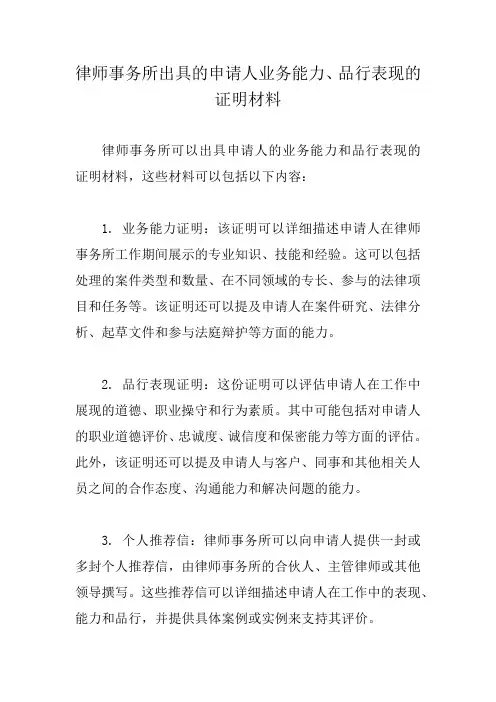 律师事务所出具的申请人业务能力、品行表现的证明材料

律师事务所可以出具申请人的业务能力和品行表现的证明材料，这些材料可以包括以下内容：

1. 业务能力证明：该证明可以详细描述申请人在律师事务所工作期间展示的专业知识、技能和经验。这可以包括处理的案件类型和数量、在不同领域的专长、参与的法律项目和任务等。该证明还可以提及申请人在案件研究、法律分析、起草文件和参与法庭辩护等方面的能力。

2. 品行表现证明：这份证明可以评估申请人在工作中展现的道德、职业操守和行为素质。其中可能包括对申请人的职业道德评价、忠诚度、诚信度和保密能力等方面的评估。此外，该证明还可以提及申请人与客户、同事和其他相关人员之间的合作态度、沟通能力和解决问题的能力。

3. 个人推荐信：律师事务所可以向申请人提供一封或多封个人推荐信，由律师事务所的合伙人、主管律师或其他领导撰写。这些推荐信可以详细描述申请人在工作中的表现、能力和品行，并提供具体案例或实例来支持其评价。